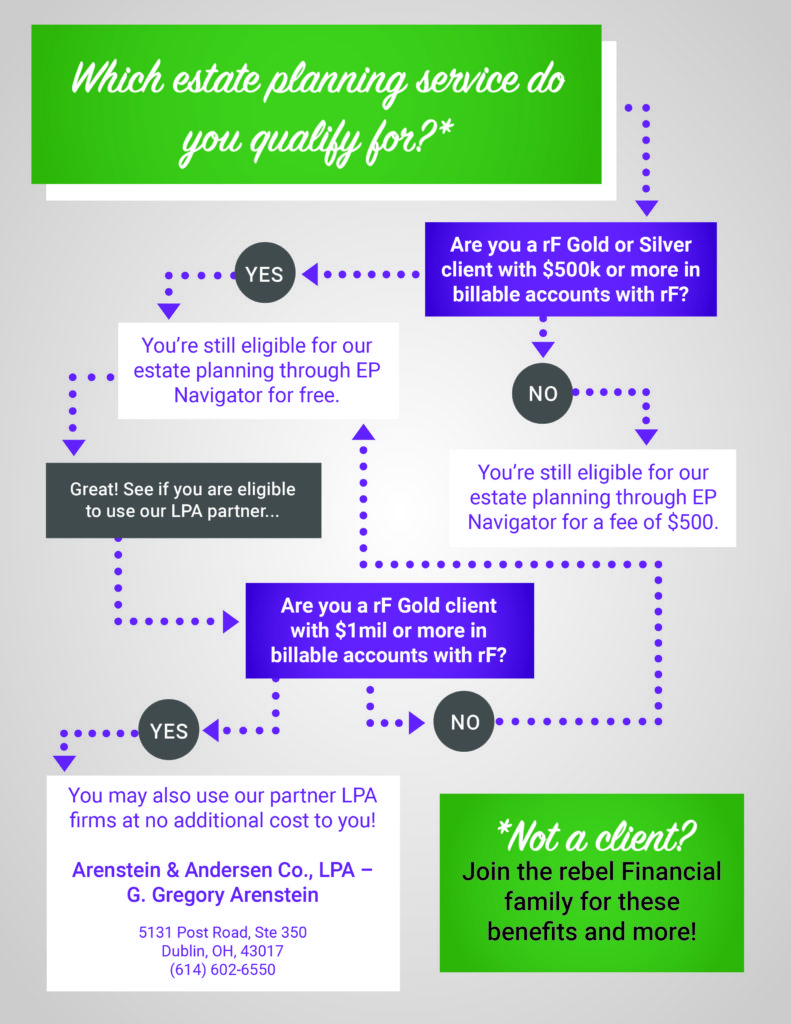 Which estate planning service do you qualify for?*

Are you a rF Gold or Silver client with $500k or more in billable accounts with rF?

YES

You're still eligible for our estate planning through EP Navigator for free.

NO

You're still eligible for our estate planning through EP Navigator for a fee of $500.

Great! See if you are eligible to use our LPA partner...

Are you a rF Gold client with $1mil or more in billable accounts with rF?

YES

NO

You may also use our partner LPA firms at no additional cost to you!

Arenstein & Andersen Co., LPA – G. Gregory Arenstein

5131 Post Road, Ste 350
Dublin, OH, 43017
(614) 602-6550

*Not a client?
Join the rebel Financial family for these benefits and more!